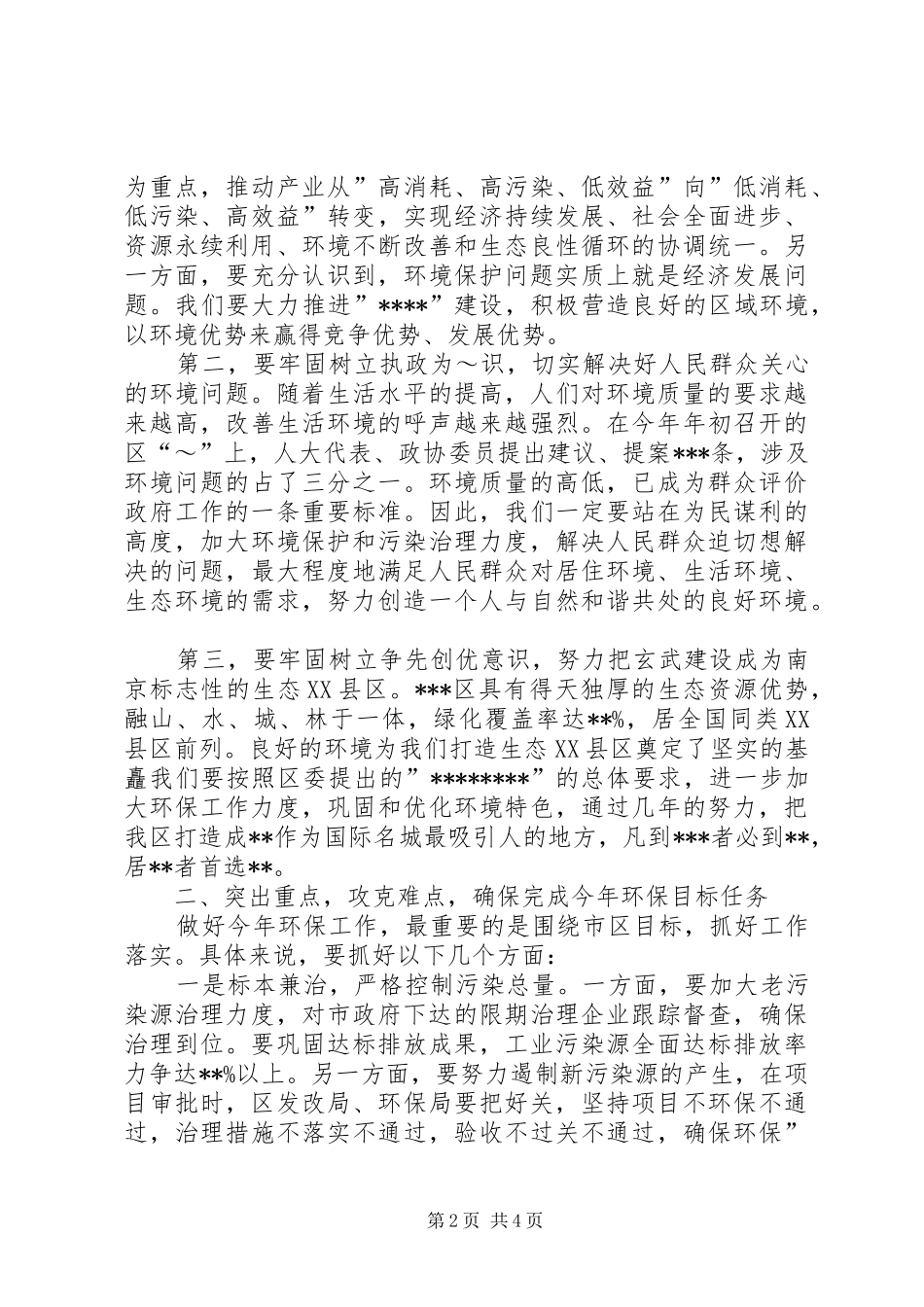 为重点，推动产业从”高消耗、高污染、低效益”向”低消耗、低污染、高效益”转变，实现经济持续发展、社会全面进步、资源永续利用、环境不断改善和生态良性循环的协调统一。另一方面，要充分认识到，环境保护问题实质上就是经济发展问题。我们要大力推进”****”建设，积极营造良好的区域环境，以环境优势来赢得竞争优势、发展优势。

第二，要牢固树立执政为～识，切实解决好人民群众关心的环境问题。随着生活水平的提高，人们对环境质量的要求越来越高，改善生活环境的呼声越来越强烈。在今年年初召开的区“～”上，人大代表、政协委员提出建议、提案***条，涉及环境问题的占了三分之一。环境质量的高低，已成为群众评价政府工作的一条重要标准。因此，我们一定要站在为民谋利的高度，加大环境保护和污染治理力度，解决人民群众迫切想解决的问题，最大程度地满足人民群众对居住环境、生活环境、生态环境的需求，努力创造一个人与自然和谐共处的良好环境。

第三，要牢固树立争先创优意识，努力把玄武建设成为南京标志性的生态XX县区。***区具有得天独厚的生态资源优势，融山、水、城、林于一体，绿化覆盖率达**%，居全国同类XX县区前列。良好的环境为我们打造生态XX县区奠定了坚实的基矗我们要按照区委提出的”********”的总体要求，进一步加大环保工作力度，巩固和优化环境特色，通过几年的努力，把我区打造成**作为国际名城最吸引人的地方，凡到***者必到**，居**者首选**。

二、突出重点，攻克难点，确保完成今年环保目标任务

做好今年环保工作，最重要的是围绕市区目标，抓好工作落实。具体来说，要抓好以下几个方面：

一是标本兼治，严格控制污染总量。一方面，要加大老污染源治理力度，对市政府下达的限期治理企业跟踪督查，确保治理到位。要巩固达标排放成果，工业污染源全面达标排放率力争达**%以上。另一方面，要努力遏制新污染源的产生，在项目审批时，区发改局、环保局要把好关，坚持项目不环保不通过，治理措施不落实不通过，验收不过关不通过，确保环保”

第2页 共4页